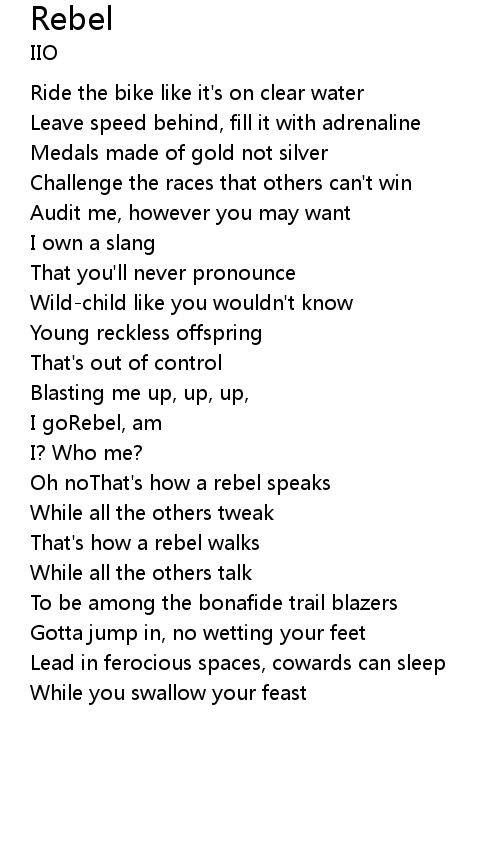 Rebel
IIO

Ride the bike like it's on clear water
Leave speed behind, fill it with adrenaline
Medals made of gold not silver
Challenge the races that others can't win
Audit me, however you may want
I own a slang
That you'll never pronounce
Wild-child like you wouldn't know
Young reckless offspring
That's out of control
Blasting me up, up, up,
I goRebel, am
I? Who me?
Oh noThat's how a rebel speaks
While all the others tweak
That's how a rebel walks
While all the others talk
To be among the bonafide trail blazers
Gotta jump in, no wetting your feet
Lead in ferocious spaces, cowards can sleep
While you swallow your feast